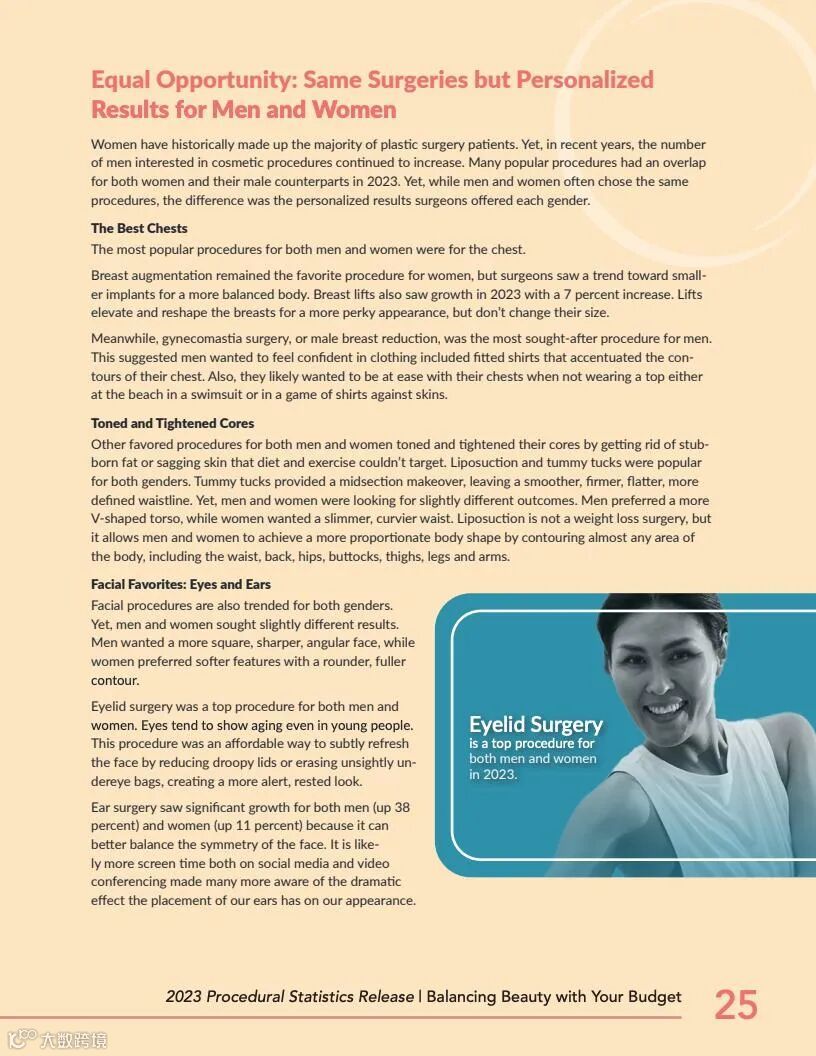 Equal Opportunity: Same Surgeries but Personalized Results for Men and Women

Women have historically made up the majority of plastic surgery patients. Yet, in recent years, the number of men interested in cosmetic procedures continued to increase. Many popular procedures had an overlap for both women and their male counterparts in 2023. Yet, while men and women often chose the same procedures, the difference was the personalized results surgeons offered each gender.

The Best Chests
The most popular procedures for both men and women were for the chest.

Breast augmentation remained the favorite procedure for women, but surgeons saw a trend toward smaller implants for a more balanced body. Breast lifts also saw growth in 2023 with a 7 percent increase. Lifts elevate and reshape the breasts for a more perky appearance, but don't change their size.

Meanwhile, gynecomastia surgery, or male breast reduction, was the most sought-after procedure for men. This suggested men wanted to feel confident in clothing included fitted shirts that accentuated the contours of their chest. Also, they likely wanted to be at ease with their chests when not wearing a top either at the beach in a swimsuit or in a game of shirts against skins.

Toned and Tightened Cores
Other favored procedures for both men and women toned and tightened their cores by getting rid of stubborn fat or sagging skin that diet and exercise couldn't target. Liposuction and tummy tucks were popular for both genders. Tummy tucks provided a midsection makeover, leaving a smoother, firmer, flatter, more defined waistline. Yet, men and women were looking for slightly different outcomes. Men preferred a more V-shaped torso, while women wanted a slimmer, curvier waist. Liposuction is not a weight loss surgery, but it allows men and women to achieve a more proportionate body shape by contouring almost any area of the body, including the waist, back, hips, buttocks, thighs, legs and arms.

Facial Favorites: Eyes and Ears
Facial procedures are also trended for both genders. Yet, men and women sought slightly different results. Men wanted a more square, sharper, angular face, while women preferred softer features with a rounder, fuller contour.

Eyelid surgery was a top procedure for both men and women. Eyes tend to show aging even in young people. This procedure was an affordable way to subtly refresh the face by reducing droopy lids or erasing unsightly undereye bags, creating a more alert, rested look.

Ear surgery saw significant growth for both men (up 38 percent) and women (up 11 percent) because it can better balance the symmetry of the face. It is likely more screen time both on social media and video conferencing made many more aware of the dramatic effect the placement of our ears has on our appearance.

Eyelid Surgery
is a top procedure for both men and women in 2023.

2023 Procedural Statistics Release | Balancing Beauty with Your Budget 25

大数跨境